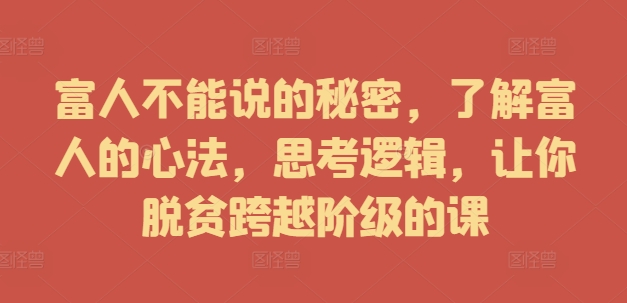 图怪兽 图怪兽 图怪兽

富人不能说的秘密，了解富人的心法，思考逻辑，让你脱贫跨越阶级的课

图怪兽 图怪兽 图怪兽